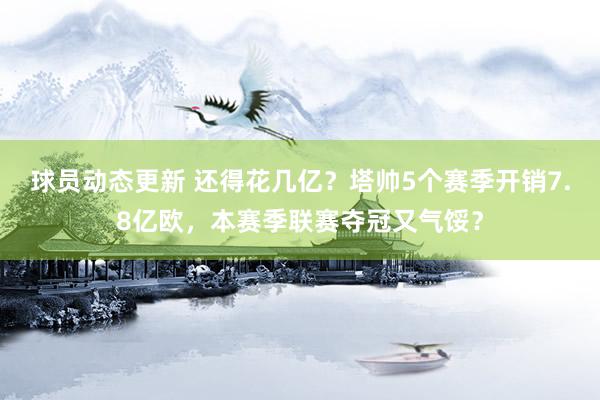 球员动态更新 还得花几亿？塔帅5个赛季开销7.8亿欧，本赛季联赛夺冠又气馁？